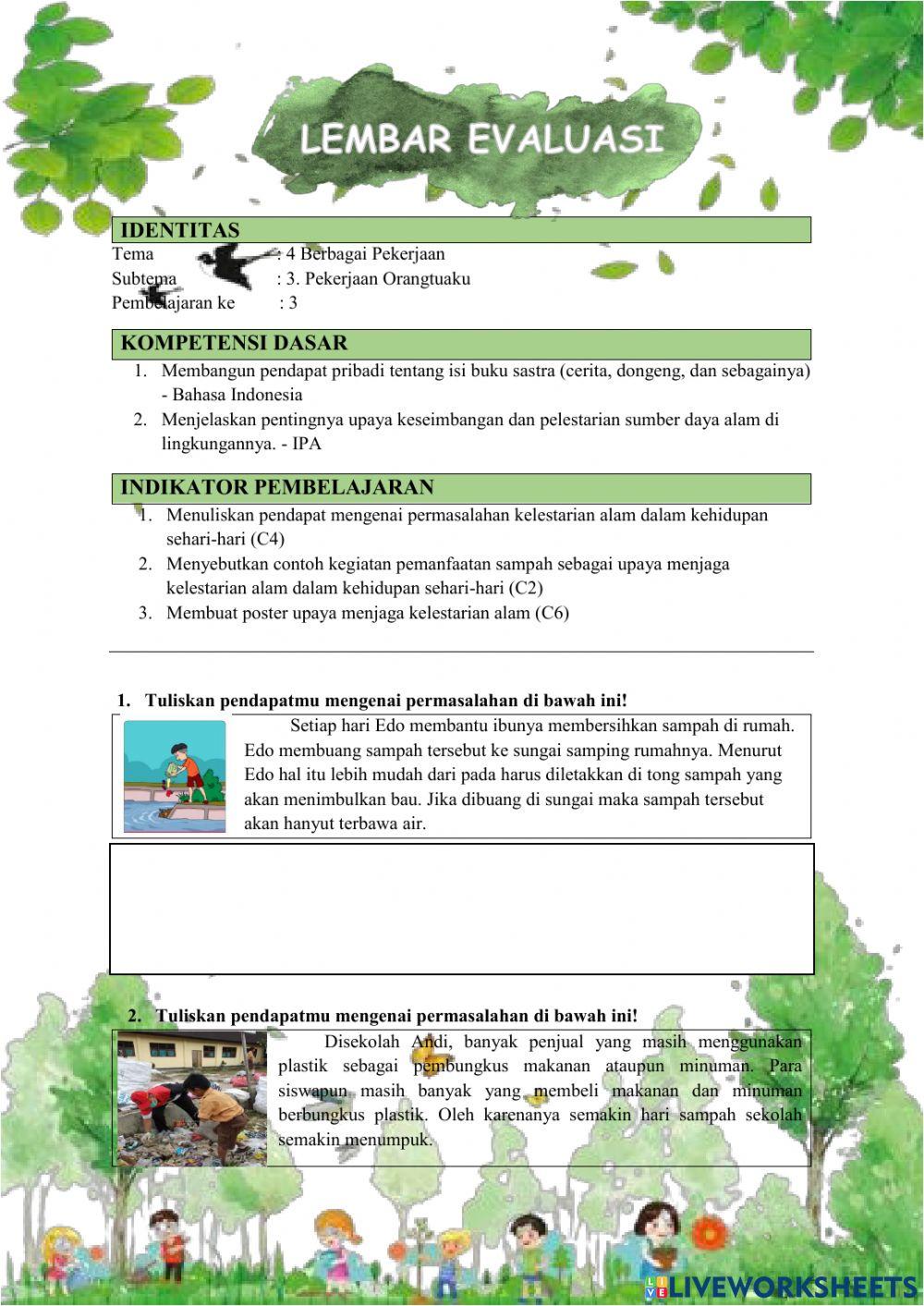 LEMBAR EVALUASI

IDENTITAS

Tema : 4 Berbagai Pekerjaan
Subtema : 3. Pekerjaan Orangtuaku
Pembelajaran ke : 3

KOMPETENSI DASAR

1. Membangun pendapat pribadi tentang isi buku sastra (cerita, dongeng, dan sebagainya) - Bahasa Indonesia
2. Menjelaskan pentingnya upaya keseimbangan dan pelestarian sumber daya alam di lingkungannya. - IPA

INDIKATOR PEMBELAJARAN

1. Menuliskan pendapat mengenai permasalahan kelestarian alam dalam kehidupan sehari-hari (C4)
2. Menyebutkan contoh kegiatan pemanfaatan sampah sebagai upaya menjaga kelestarian alam dalam kehidupan sehari-hari (C2)
3. Membuat poster upaya menjaga kelestarian alam (C6)

1. Tuliskan pendapatmu mengenai permasalahan di bawah ini!

Setiap hari Edo membantu ibunya membersihkan sampah di rumah. Edo membuang sampah tersebut ke sungai samping rumahnya. Menurut Edo hal itu lebih mudah dari pada harus diletakkan di tong sampah yang akan menimbulkan bau. Jika dibuang di sungai maka sampah tersebut akan hanyut terbawa air.

2. Tuliskan pendapatmu mengenai permasalahan di bawah ini!

Disekolah Andi, banyak penjual yang masih menggunakan plastik sebagai pembungkus makanan ataupun minuman. Para siswapun masih banyak yang membeli makanan dan minuman berbungkus plastik. Oleh karenanya semakin hari sampah sekolah semakin menumpuk.

LIVEWORKSHEETS